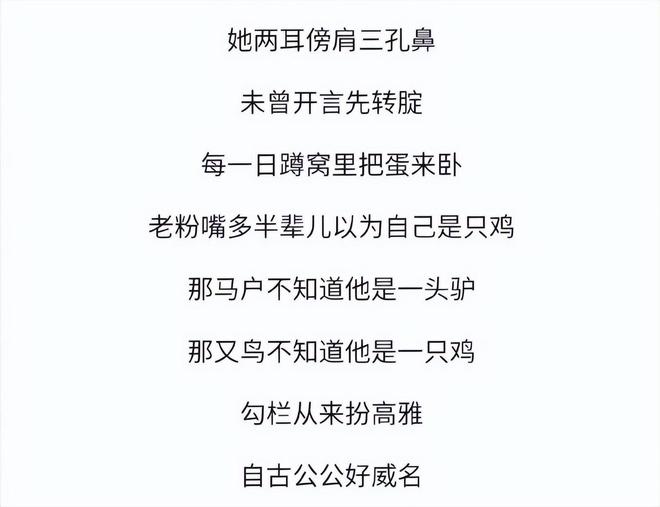 她两耳傍肩三孔鼻

未曾开言先转腚

每一日蹲窝里把蛋来卧

老粉嘴多半辈儿以为自己是只鸡

那马户不知道他是一头驴

那又鸟不知道他是一只鸡

勾栏从来扮高雅

自古公公好威名